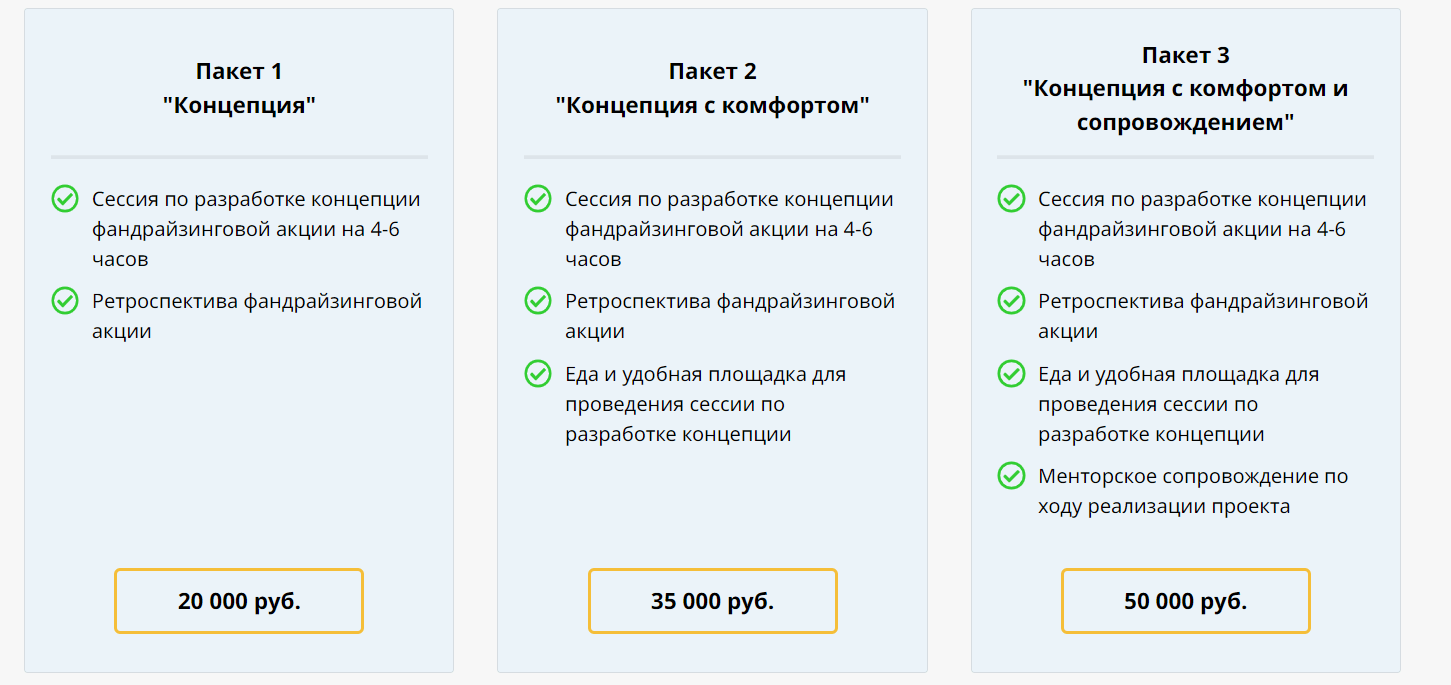 Пакет 1
"Концепция"

Сессия по разработке концепции фандрайзинговой акции на 4-6 часов

Ретроспектива фандрайзинговой акции

20 000 руб.

Пакет 2
"Концепция с комфортом"

Сессия по разработке концепции фандрайзинговой акции на 4-6 часов

Ретроспектива фандрайзинговой акции

Еда и удобная площадка для проведения сессии по разработке концепции

35 000 руб.

Пакет 3
"Концепция с комфортом и сопровождением"

Сессия по разработке концепции фандрайзинговой акции на 4-6 часов

Ретроспектива фандрайзинговой акции

Еда и удобная площадка для проведения сессии по разработке концепции

Менторское сопровождение по ходу реализации проекта

50 000 руб.